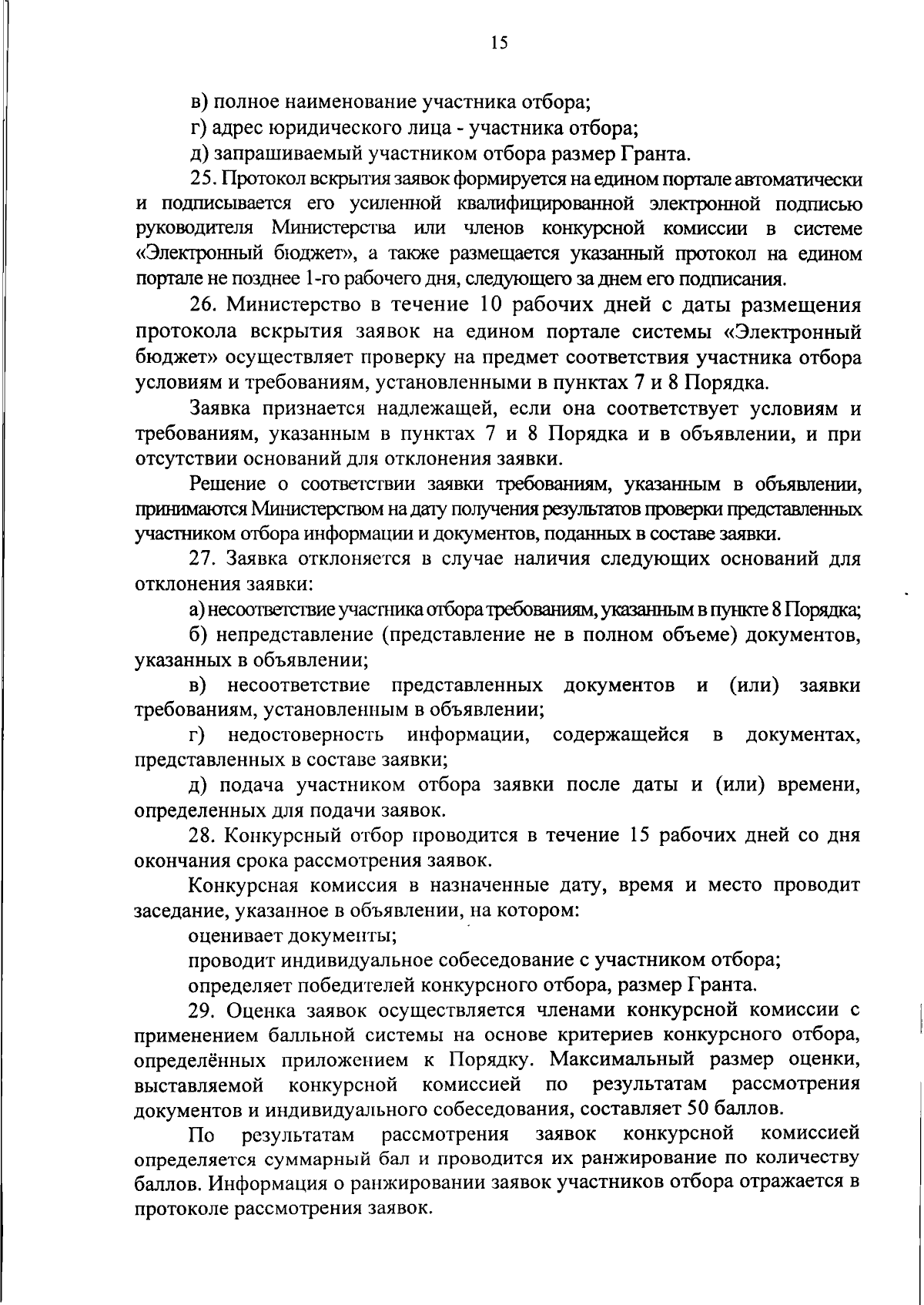 15

в) полное наименование участника отбора;

г) адрес юридического лица - участника отбора;

д) запрашиваемый участником отбора размер Гранта.

25. Протокол вскрытия заявок формируется на едином портале автоматически и подписывается его усиленной квалифицированной электронной подписью руководителя Министерства или членов конкурсной комиссии в системе «Электронный бюджет», а также размещается указанный протокол на едином портале не позднее 1-го рабочего дня, следующего за днем его подписания.

26. Министерство в течение 10 рабочих дней с даты размещения протокола вскрытия заявок на едином портале системы «Электронный бюджет» осуществляет проверку на предмет соответствия участника отбора условиям и требованиям, установленными в пунктах 7 и 8 Порядка.

Заявка признается надлежащей, если она соответствует условиям и требованиям, указанным в пунктах 7 и 8 Порядка и в объявлении, и при отсутствии оснований для отклонения заявки.

Решение о соответствии заявки требованиям, указанным в объявлении, принимаются Министерством на дату получения результатов проверки представленных участником отбора информации и документов, поданных в составе заявки.

27. Заявка отклоняется в случае наличия следующих оснований для отклонения заявки:

а) несоответствие участника отбора требованиям, указанным в пункте 8 Порядка;

б) непредставление (представление не в полном объеме) документов, указанных в объявлении;

в) несоответствие представленных документов и (или) заявки требованиям, установленным в объявлении;

г) недостоверность информации, содержащейся в документах, представленных в составе заявки;

д) подача участником отбора заявки после даты и (или) времени, определенных для подачи заявок.

28. Конкурсный отбор проводится в течение 15 рабочих дней со дня окончания срока рассмотрения заявок.

Конкурсная комиссия в назначенные дату, время и место проводит заседание, указанное в объявлении, на котором:

оценивает документы;

проводит индивидуальное собеседование с участником отбора;

определяет победителей конкурсного отбора, размер Гранта.

29. Оценка заявок осуществляется членами конкурсной комиссии с применением балльной системы на основе критериев конкурсного отбора, определённых приложением к Порядку. Максимальный размер оценки, выставляемой конкурсной комиссией по результатам рассмотрения документов и индивидуального собеседования, составляет 50 баллов.

По результатам рассмотрения заявок конкурсной комиссией определяется суммарный бал и проводится их ранжирование по количеству баллов. Информация о ранжировании заявок участников отбора отражается в протоколе рассмотрения заявок.